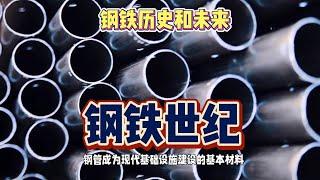 钢铁历史和未来

钢铁世纪

钢管成为现代基础设施建设的基本材料